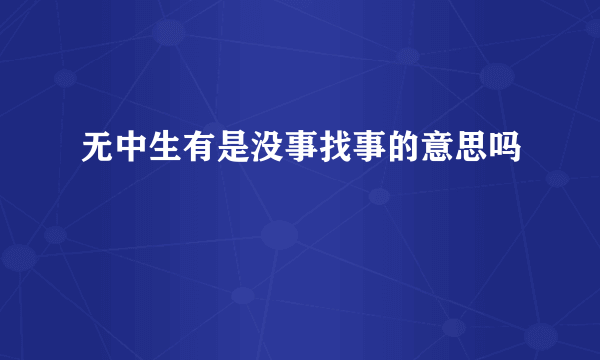 无中生有是没事找事的意思吗